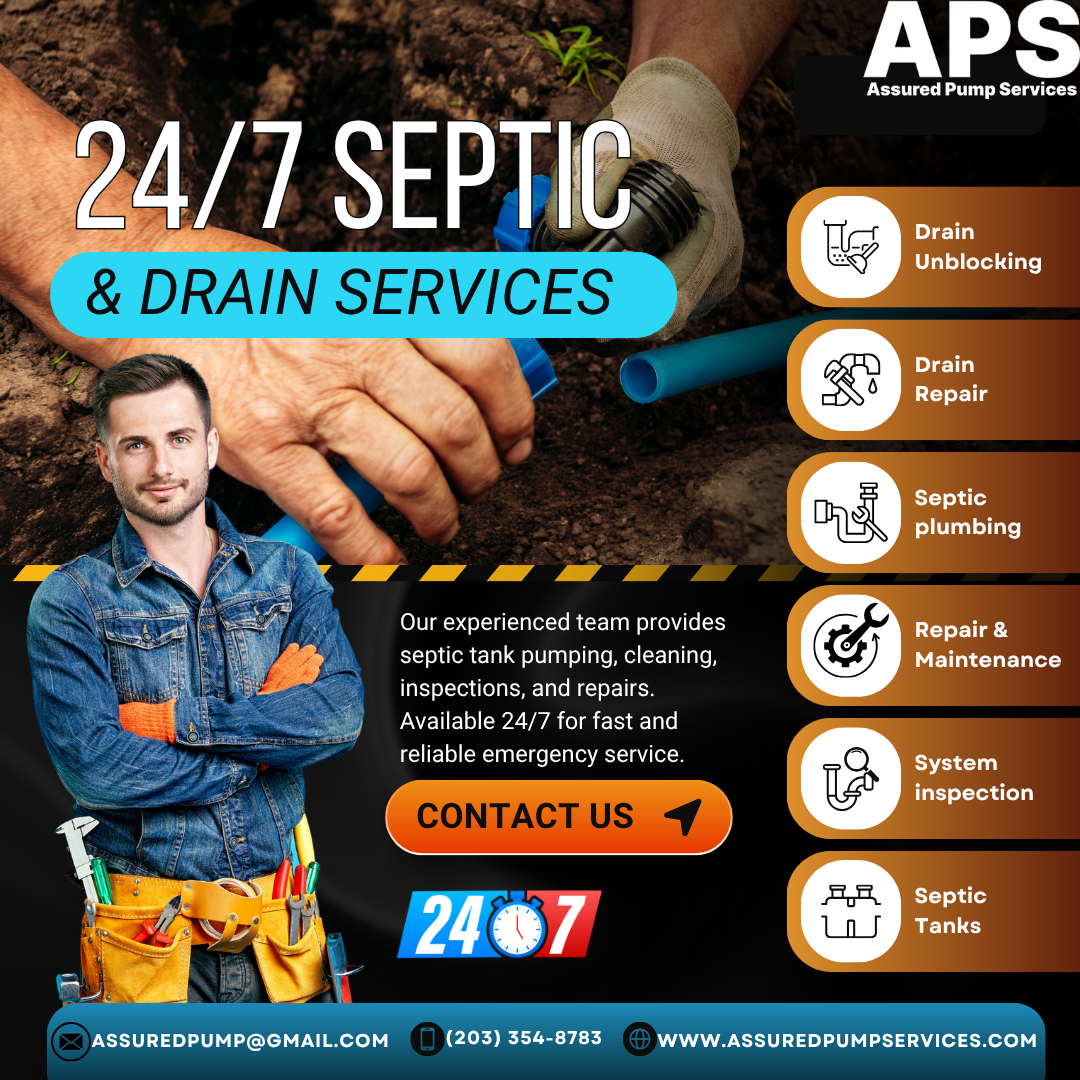 APS
Assured Pump Services

24/7 SEPTIC
& DRAIN SERVICES

Drain Unblocking

Drain Repair

Septic plumbing

Repair & Maintenance

System inspection

Septic Tanks

Our experienced team provides septic tank pumping, cleaning, inspections, and repairs. Available 24/7 for fast and reliable emergency service.

CONTACT US

24 7

ASSUREDPUMP@GMAIL.COM
(203) 354-8783
WWW.ASSUREDPUMPSERVICES.COM